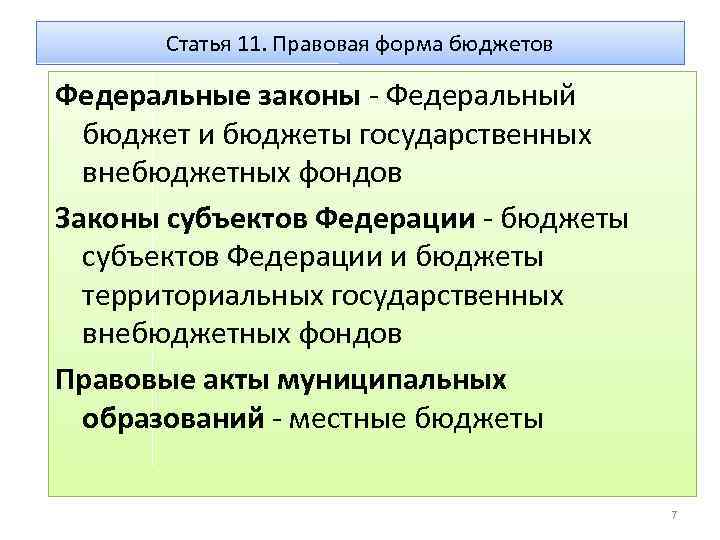 Статья 11. Правовая форма бюджетов

Федеральные законы - Федеральный бюджет и бюджеты государственных внебюджетных фондов

Законы субъектов Федерации - бюджеты субъектов Федерации и бюджеты территориальных государственных внебюджетных фондов

Правовые акты муниципальных образований - местные бюджеты

7